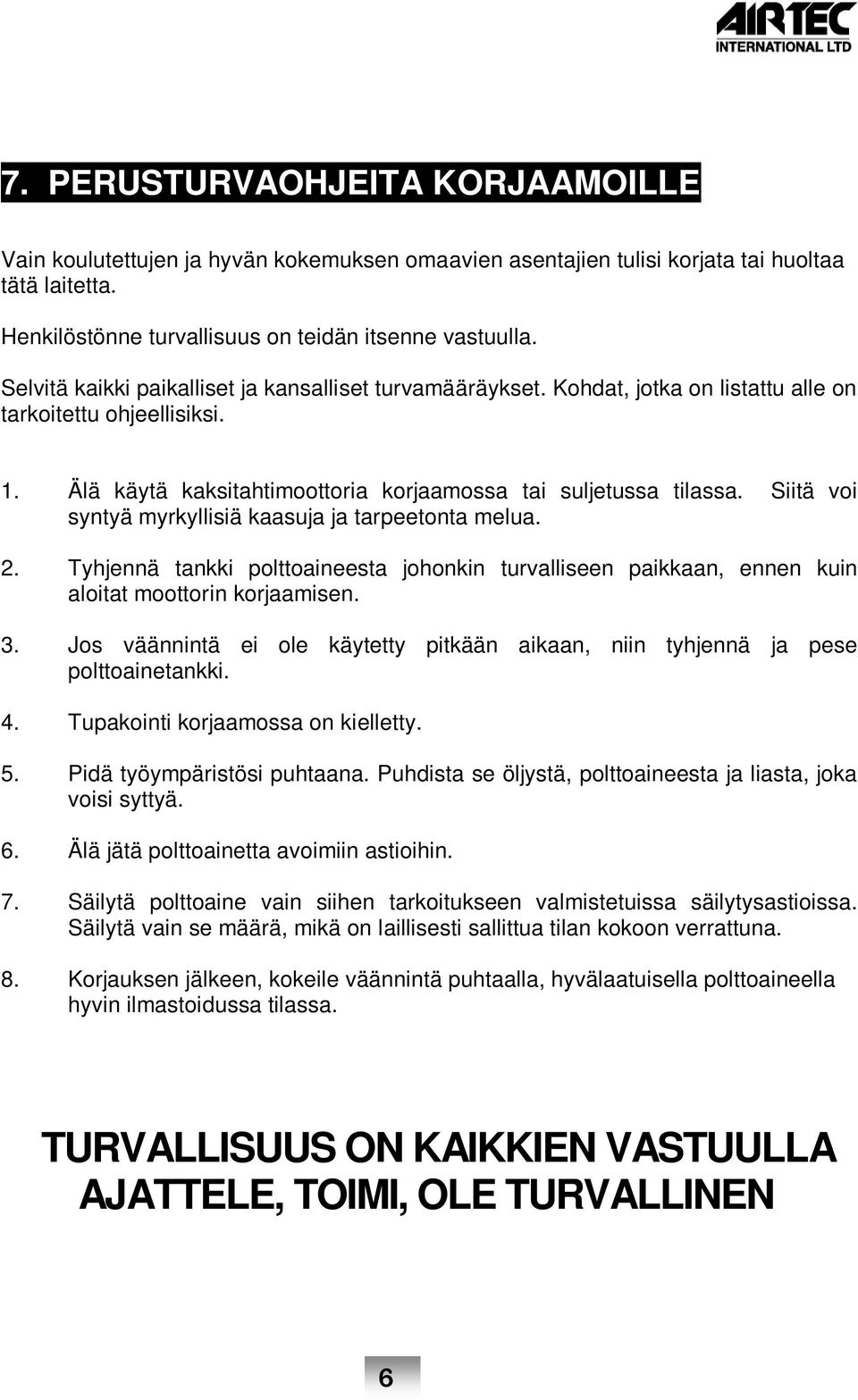 AIRTEC
INTERNATIONAL LTD

7. PERUSTURVAOHJEITA KORJAAMOILLE

Vain koulutettujen ja hyvän kokemuksen omaavien asentajien tulisi korjata tai huoltaa tätä laitetta.

Henkilöstönne turvallisuus on teidän itsenne vastuulla.

Selvitä kaikki paikalliset ja kansalliset turvamääräykset. Kohdat, jotka on listattu alle on tarkoitettu ohjeellisiksi.

1. Älä käytä kaksitahtimoottoria korjaamossa tai suljetussa tilassa. Siitä voi syntyä myrkyllisiä kaasuja ja tarpeetonta melua.

2. Tyhjennä tankki polttoaineesta johonkin turvalliseen paikkaan, ennen kuin aloitat moottorin korjaamisen.

3. Jos väännintä ei ole käytetty pitkään aikaan, niin tyhjennä ja pese polttoainetankki.

4. Tupakointi korjaamossa on kielletty.

5. Pidä työympäristösi puhtaana. Puhdista se öljystä, polttoaineesta ja liasta, joka voisi syttyä.

6. Älä jätä polttoainetta avoimiin astioihin.

7. Säilytä polttoaine vain siihen tarkoitukseen valmistetuissa säilytysastioissa. Säilytä vain se määrä, mikä on laillisesti sallittua tilan kokoon verrattuna.

8. Korjauksen jälkeen, kokeile väännintä puhtaalla, hyvälaatuisella polttoaineella hyvin ilmastoidussa tilassa.

TURVALLISUUS ON KAIKKIEN VASTUULLA
AJATTELE, TOIMI, OLE TURVALLINEN

6